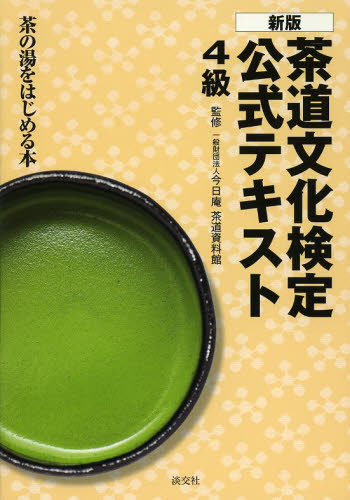 新版
茶道文化検定
公式テキスト
4級

監修 一般財団法人今日庵 茶道資料館

茶の湯をはじめる本

淡交社